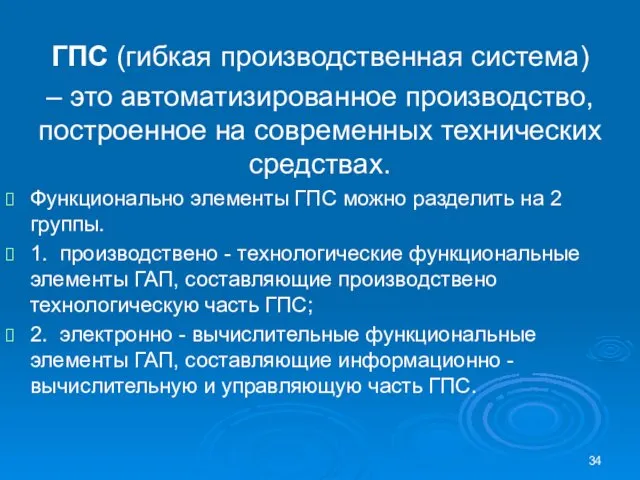 ГПС (гибкая производственная система) – это автоматизированное производство, построенное на современных технических средствах.

Функционально элементы ГПС можно разделить на 2 группы.

1. производствено - технологические функциональные элементы ГАП, составляющие производствено технологическую часть ГПС;

2. электронно - вычислительные функциональные элементы ГАП, составляющие информационно - вычислительную и управляющую часть ГПС.

34